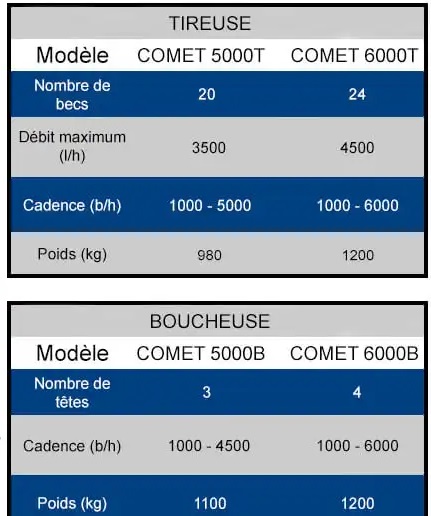 TIREUSE

| Modèle | COMET 5000T | COMET 6000T |
|---|---|---|
| Nombre de becs | 20 | 24 |
| Débit maximum (l/h) | 3500 | 4500 |
| Cadence (b/h) | 1000 - 5000 | 1000 - 6000 |
| Poids (kg) | 980 | 1200 |

BOUCHEUSE

| Modèle | COMET 5000B | COMET 6000B |
|---|---|---|
| Nombre de têtes | 3 | 4 |
| Cadence (b/h) | 1000 - 4500 | 1000 - 6000 |
| Poids (kg) | 1100 | 1200 |